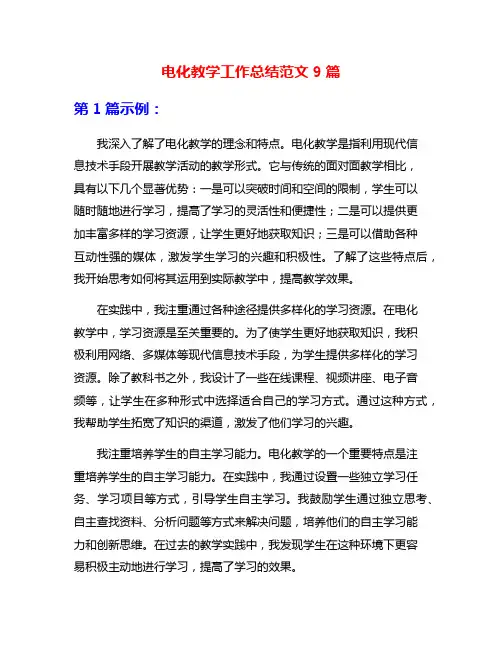 电化教学工作总结范文 9 篇

第 1 篇示例：

我深入了解了电化教学的理念和特点。电化教学是指利用现代信息技术手段开展教学活动的教学形式。它与传统的面对面教学相比，具有以下几个显著优势：一是可以突破时间和空间的限制，学生可以随时随地进行学习，提高了学习的灵活性和便捷性；二是可以提供更加丰富多样的学习资源，让学生更好地获取知识；三是可以借助各种互动性强的媒体，激发学生学习的兴趣和积极性。了解了这些特点后，我开始思考如何将其运用到实际教学中，提高教学效果。

在实践中，我注重通过各种途径提供多样化的学习资源。在电化教学中，学习资源是至关重要的。为了使学生更好地获取知识，我积极利用网络、多媒体等现代信息技术手段，为学生提供多样化的学习资源。除了教科书之外，我设计了一些在线课程、视频讲座、电子音频等，让学生在多种形式中选择适合自己的学习方式。通过这种方式，我帮助学生拓宽了知识的渠道，激发了他们学习的兴趣。

我注重培养学生的自主学习能力。电化教学的一个重要特点是注重培养学生的自主学习能力。在实践中，我通过设置一些独立学习任务、学习项目等方式，引导学生自主学习。我鼓励学生通过独立思考、自主查找资料、分析问题等方式来解决问题，培养他们的自主学习能力和创新思维。在过去的教学实践中，我发现学生在这种环境下更容易积极主动地进行学习，提高了学习的效果。